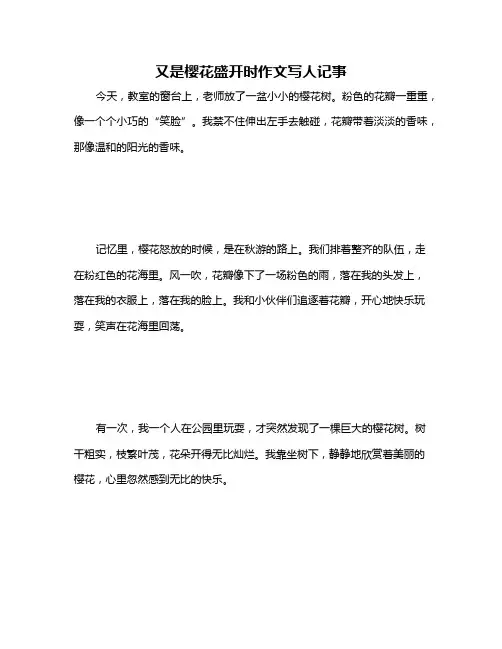 又是樱花盛开时作文写人记事

今天，教室的窗台上，老师放了一盆小小的樱花树。粉色的花瓣一重重，像一个个小巧的“笑脸”。我禁不住伸出左手去触碰，花瓣带着淡淡的香味，那像温和的阳光的香味。

记忆里，樱花怒放的时候，是在秋游的路上。我们排着整齐的队伍，走在粉红色的花海里。风一吹，花瓣像下了一场粉色的雨，落在我的头发上，落在我的衣服上，落在我的脸上。我和小伙伴们追逐着花瓣，开心地快乐玩耍，笑声在花海里回荡。

有一次，我一个人在公园里玩耍，才突然发现了一棵巨大的樱花树。树干粗实，枝繁叶茂，花朵开得无比灿烂。我靠坐树下，静静地欣赏着美丽的樱花，心里忽然感到无比的快乐。